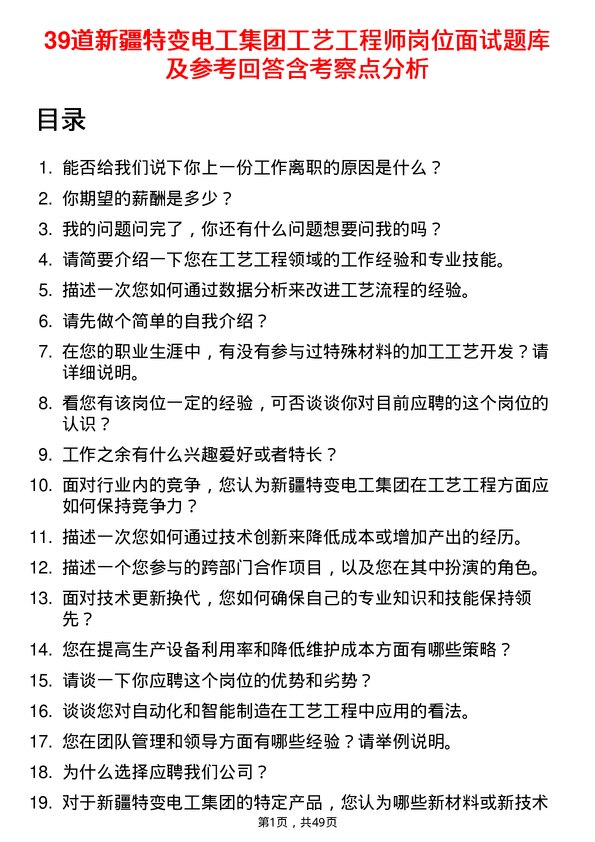 39道新疆特变电工集团工艺工程师岗位面试题库及参考回答含考察点分析

目录

1. 能否给我们说下你上一份工作离职的原因是什么？
2. 你期望的薪酬是多少？
3. 我的问题问完了，你还有什么问题想要问我的吗？
4. 请简要介绍一下您在工艺工程领域的工作经验和专业技能。
5. 描述一次您如何通过数据分析来改进工艺流程的经验。
6. 请先做个简单的自我介绍？
7. 在您的职业生涯中，有没有参与过特殊材料的加工工艺开发？请详细说明。
8. 看您有该岗位一定的经验，可否谈谈你对目前应聘的这个岗位的认识？
9. 工作之余有什么兴趣爱好或者特长？
10. 面对行业内的竞争，您认为新疆特变电工集团在工艺工程方面应如何保持竞争力？
11. 描述一次您如何通过技术创新来降低成本或增加产出的经历。
12. 描述一个您参与的跨部门合作项目，以及您在其中扮演的角色。
13. 面对技术更新换代，您如何确保自己的专业知识和技能保持领先？
14. 您在提高生产设备利用率和降低维护成本方面有哪些策略？
15. 请谈一下你应聘这个岗位的优势和劣势？
16. 谈谈您对自动化和智能制造在工艺工程中应用的看法。
17. 您在团队管理和领导方面有哪些经验？请举例说明。
18. 为什么选择应聘我们公司？
19. 对于新疆特变电工集团的特定产品，您认为哪些新材料或新技术

第1页，共49页